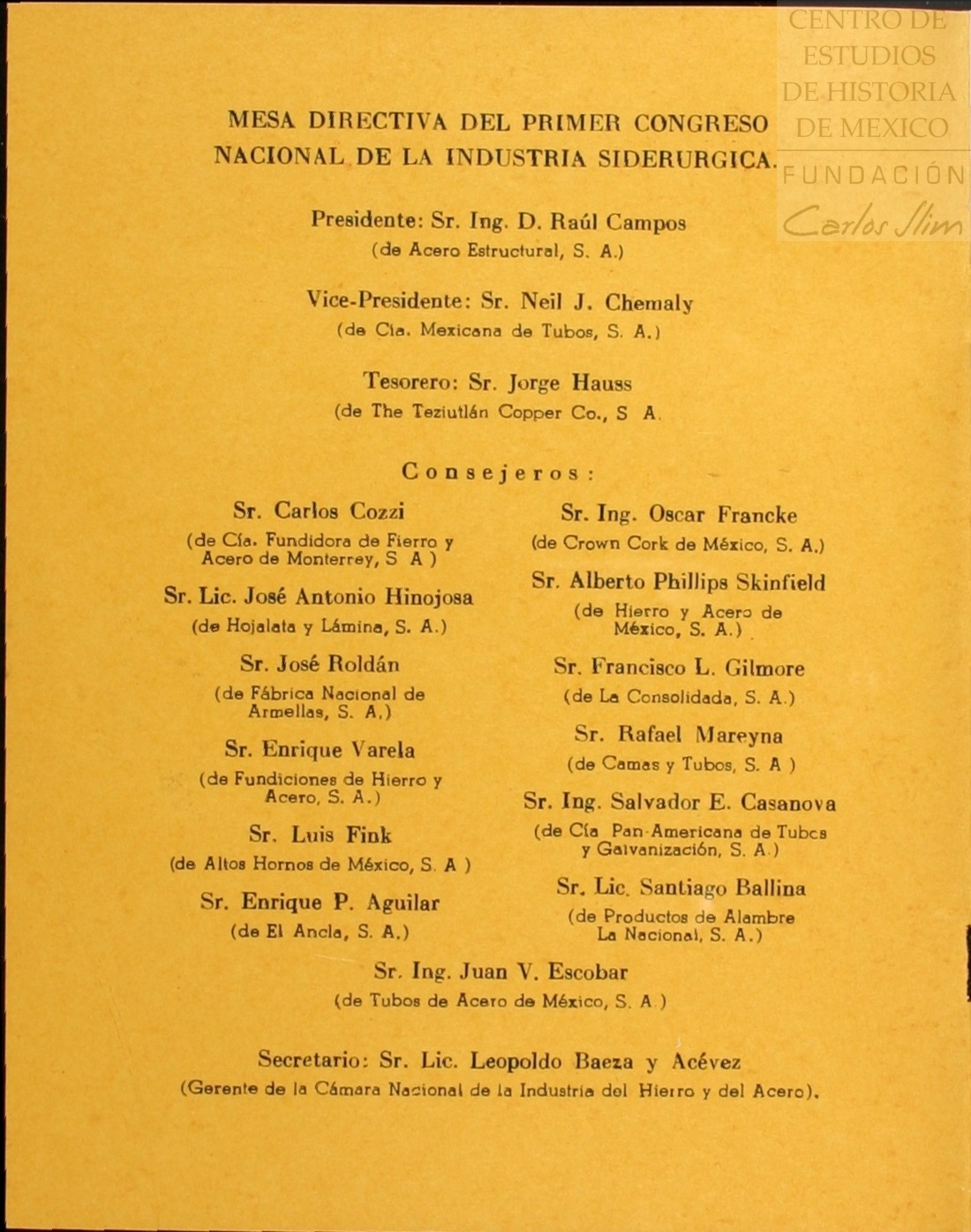 CENTRO DE ESTUDIOS DE HISTORIA DE MEXICO
FUNDACIÓN Carlos Slim

MESA DIRECTIVA DEL PRIMER CONGRESO NACIONAL DE LA INDUSTRIA SIDERURGICA.

Presidente: Sr. Ing. D. Raúl Campos
(de Acero Estructural, S. A.)

Vice-Presidente: Sr. Neil J. Chemaly
(de Cía. Mexicana de Tubos, S. A.)

Tesorero: Sr. Jorge Hauss
(de The Teziutlán Copper Co., S A.

Consejeros:

Sr. Carlos Cozzi
(de Cía. Fundidora de Fierro y Acero de Monterrey, S A )

Sr. Lic. José Antonio Hinojosa
(de Hojalata y Lámina, S. A.)

Sr. José Roldán
(de Fábrica Nacional de Armellas, S. A.)

Sr. Enrique Varela
(de Fundiciones de Hierro y Acero, S. A.)

Sr. Luis Fink
(de Altos Hornos de México, S A )

Sr. Enrique P. Aguilar
(de El Ancla, S. A.)

Sr. Ing. Oscar Francke
(de Crown Cork de México, S. A.)

Sr. Alberto Phillips Skinfield
(de Hierro y Acero de México, S. A.)

Sr. Francisco L. Gilmore
(de La Consolidada, S. A.)

Sr. Rafael Mareyna
(de Camas y Tubos, S. A )

Sr. Ing. Salvador E. Casanova
(de Cía Pan-Americana de Tubos y Galvanización, S. A.)

Sr. Lic. Santiago Ballina
(de Productos de Alambre La Nacional, S. A.)

Sr. Ing. Juan V. Escobar
(de Tubos de Acero de México, S. A )

Secretario: Sr. Lic. Leopoldo Baeza y Acévez
(Gerente de la Cámara Nacional de la Industria del Hierro y del Acero).